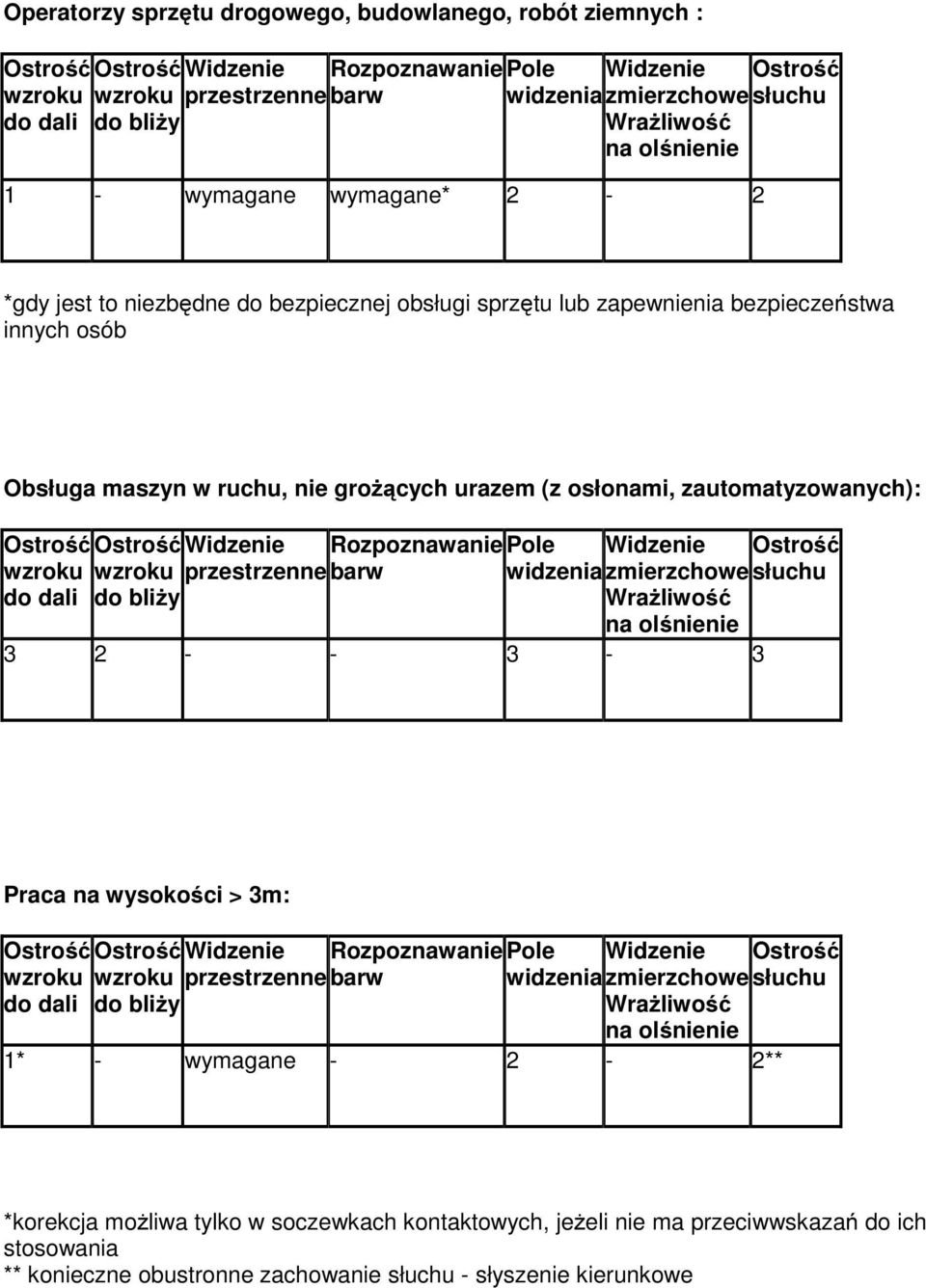 Operatorzy sprzętu drogowego, budowlanego, robót ziemnych :

| Ostrość wzroku do dali | Ostrość wzroku do bliży | Widzenie przestrzenne | Rozpoznawanie barw | Pole widzenia | Widzenie zmierzchowe Wrażliwość na olśnienie | Ostrość słuchu |
|---|---|---|---|---|---|---|
| 1 | - | wymagane | wymagane* | 2 | - | 2 |

*gdy jest to niezbędne do bezpiecznej obsługi sprzętu lub zapewnienia bezpieczeństwa innych osób

Obsługa maszyn w ruchu, nie grożących urazem (z osłonami, zautomatyzowanych):

| Ostrość wzroku do dali | Ostrość wzroku do bliży | Widzenie przestrzenne | Rozpoznawanie barw | Pole widzenia | Widzenie zmierzchowe Wrażliwość na olśnienie | Ostrość słuchu |
|---|---|---|---|---|---|---|
| 3 | 2 | - | - | 3 | - | 3 |

Praca na wysokości > 3m:

| Ostrość wzroku do dali | Ostrość wzroku do bliży | Widzenie przestrzenne | Rozpoznawanie barw | Pole widzenia | Widzenie zmierzchowe Wrażliwość na olśnienie | Ostrość słuchu |
|---|---|---|---|---|---|---|
| 1* | - | wymagane | - | 2 | - | 2** |

*korekcja możliwa tylko w soczewkach kontaktowych, jeżeli nie ma przeciwwskazań do ich stosowania
** konieczne obustronne zachowanie słuchu - słyszenie kierunkowe